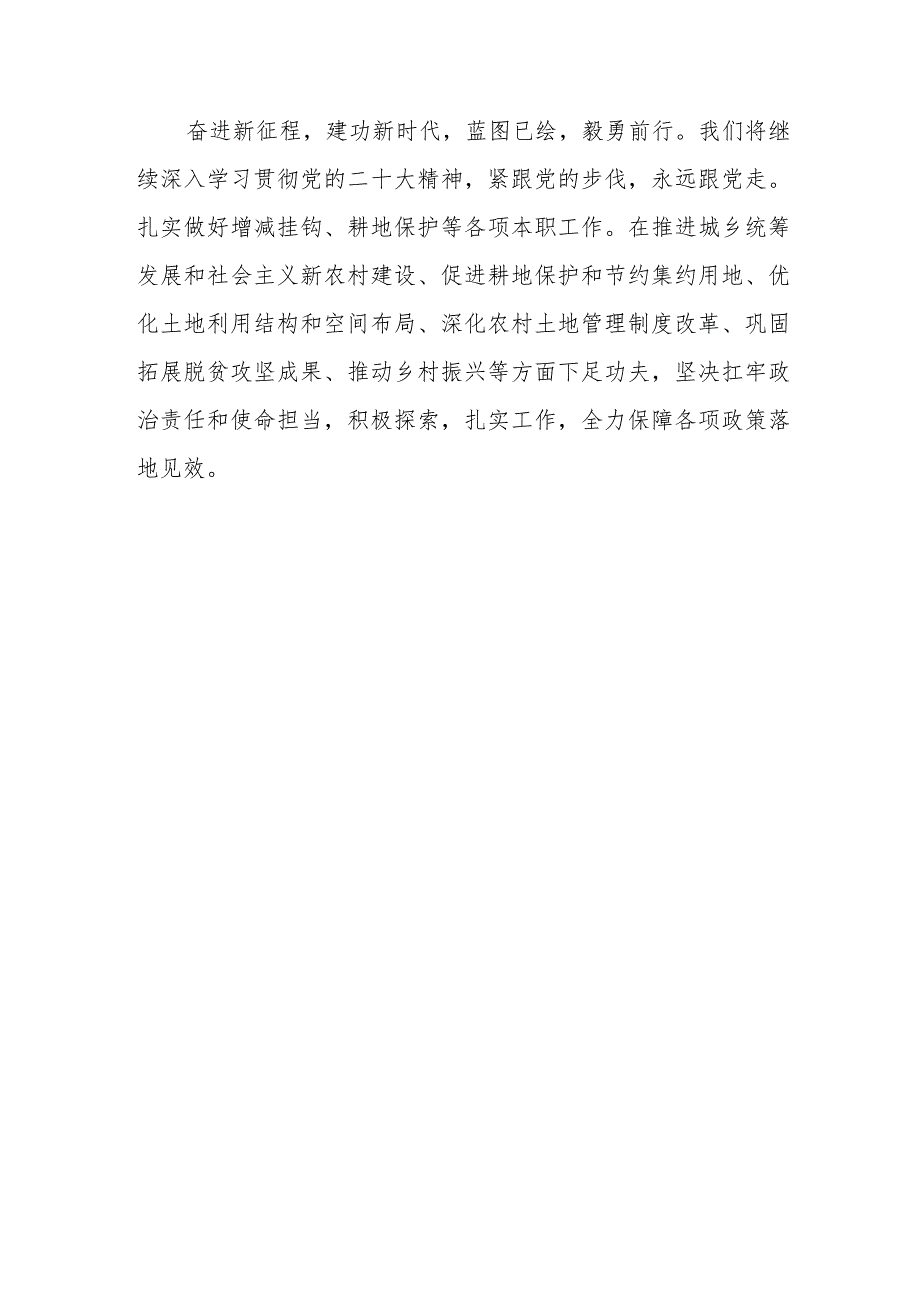 奋进新征程，建功新时代，蓝图已绘，毅勇前行。我们将继续深入学习贯彻党的二十大精神，紧跟党的步伐，永远跟党走。扎实做好增减挂钩、耕地保护等各项本职工作。在推进城乡统筹发展和社会主义新农村建设、促进耕地保护和节约集约用地、优化土地利用结构和空间布局、深化农村土地管理制度改革、巩固拓展脱贫攻坚成果、推动乡村振兴等方面下足功夫，坚决扛牢政治责任和使命担当，积极探索，扎实工作，全力保障各项政策落地见效。